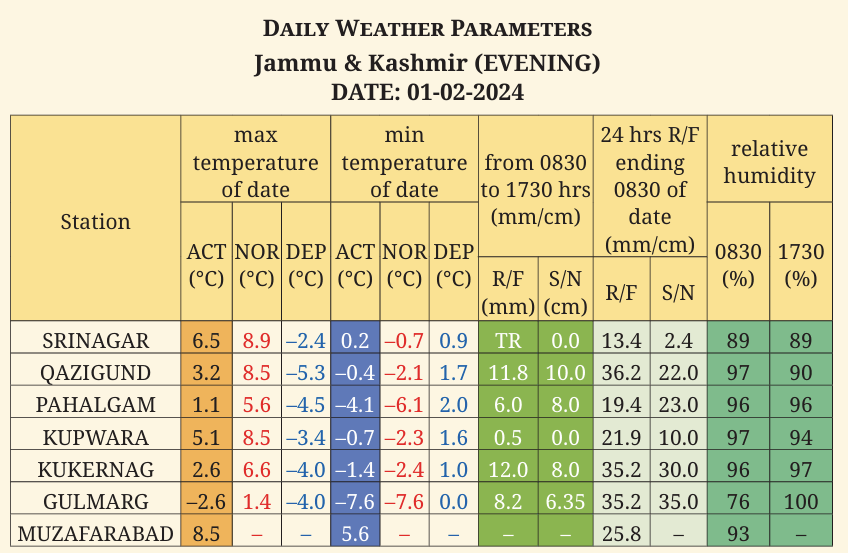 DAILY WEATHER PARAMETERS
Jammu & Kashmir (EVENING)
DATE: 01-02-2024

| Station | max temperature of date | | | min temperature of date | | | from 0830 to 1730 hrs (mm/cm) | | 24 hrs R/F ending 0830 of date (mm/cm) | | relative humidity | |
|---|---|---|---|---|---|---|---|---|---|---|---|---|
| | ACT (°C) | NOR (°C) | DEP (°C) | ACT (°C) | NOR (°C) | DEP (°C) | R/F (mm) | S/N (cm) | R/F | S/N | 0830 (%) | 1730 (%) |
| SRINAGAR | 6.5 | 8.9 | –2.4 | 0.2 | –0.7 | 0.9 | TR | 0.0 | 13.4 | 2.4 | 89 | 89 |
| QAZIGUND | 3.2 | 8.5 | –5.3 | –0.4 | –2.1 | 1.7 | 11.8 | 10.0 | 36.2 | 22.0 | 97 | 90 |
| PAHALGAM | 1.1 | 5.6 | –4.5 | –4.1 | –6.1 | 2.0 | 6.0 | 8.0 | 19.4 | 23.0 | 96 | 96 |
| KUPWARA | 5.1 | 8.5 | –3.4 | –0.7 | –2.3 | 1.6 | 0.5 | 0.0 | 21.9 | 10.0 | 97 | 94 |
| KUKERNAG | 2.6 | 6.6 | –4.0 | –1.4 | –2.4 | 1.0 | 12.0 | 8.0 | 35.2 | 30.0 | 96 | 97 |
| GULMARG | –2.6 | 1.4 | –4.0 | –7.6 | –7.6 | 0.0 | 8.2 | 6.35 | 35.2 | 35.0 | 76 | 100 |
| MUZAFARABAD | 8.5 | – | – | 5.6 | – | – | – | – | 25.8 | – | 93 | – |